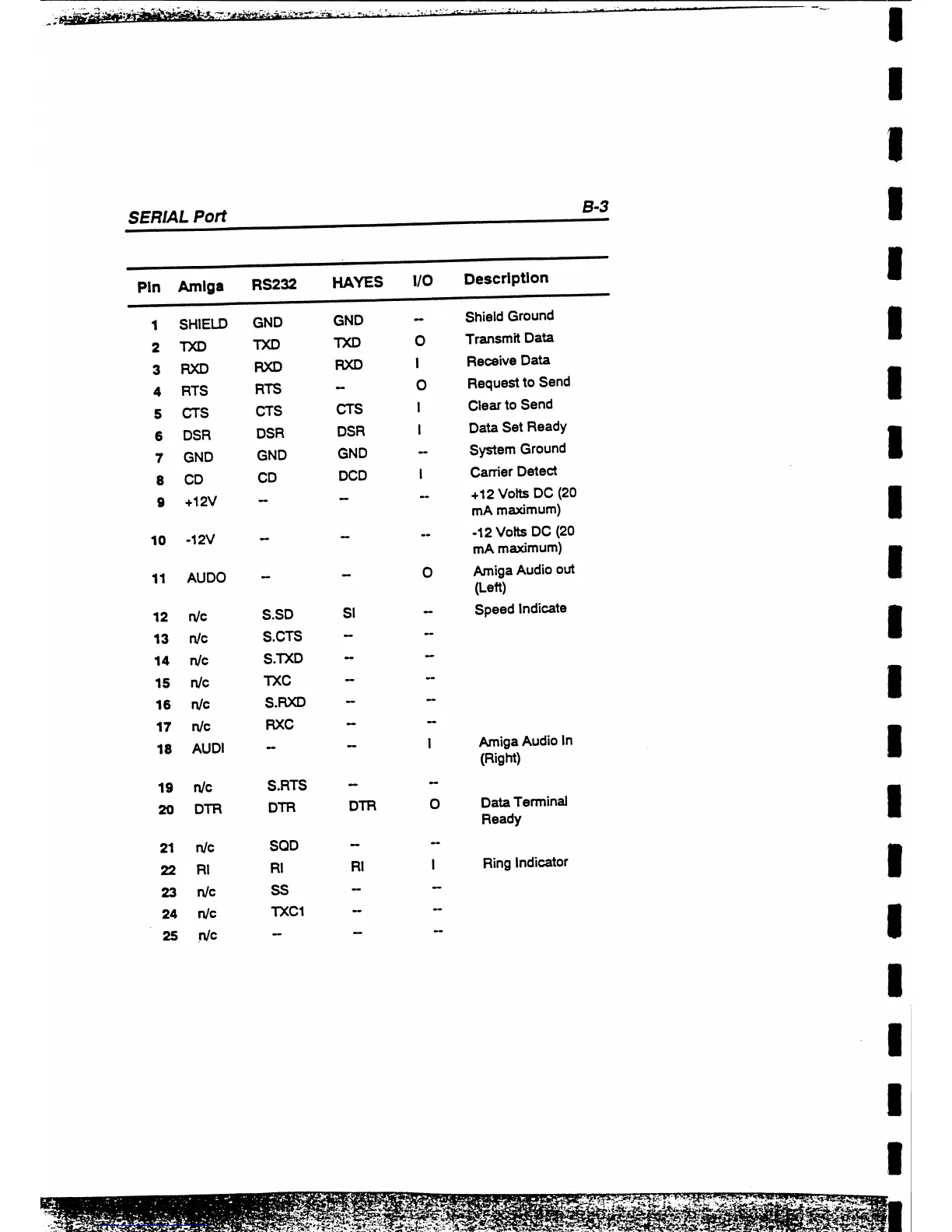 SERIAL Port

B-3

| Pin | Amiga | RS232 | HAYES | I/O | Description |
|---|---|---|---|---|---|
| 1 | SHIELD | GND | GND | -- | Shield Ground |
| 2 | TXD | TXD | TXD | O | Transmit Data |
| 3 | RXD | RXD | RXD | I | Receive Data |
| 4 | RTS | RTS | -- | O | Request to Send |
| 5 | CTS | CTS | CTS | I | Clear to Send |
| 6 | DSR | DSR | DSR | I | Data Set Ready |
| 7 | GND | GND | GND | -- | System Ground |
| 8 | CD | CD | DCD | I | Carrier Detect |
| 9 | +12V | -- | -- | -- | +12 Volts DC (20 mA maximum) |
| 10 | -12V | -- | -- | -- | -12 Volts DC (20 mA maximum) |
| 11 | AUDO | -- | -- | O | Amiga Audio out (Left) |
| 12 | n/c | S.SD | SI | -- | Speed Indicate |
| 13 | n/c | S.CTS | -- | -- | |
| 14 | n/c | S.TXD | -- | -- | |
| 15 | n/c | TXC | -- | -- | |
| 16 | n/c | S.RXD | -- | -- | |
| 17 | n/c | RXC | -- | -- | |
| 18 | AUDI | -- | -- | I | Amiga Audio In (Right) |
| 19 | n/c | S.RTS | -- | -- | |
| 20 | DTR | DTR | DTR | O | Data Terminal Ready |
| 21 | n/c | SQD | -- | -- | |
| 22 | RI | RI | RI | I | Ring Indicator |
| 23 | n/c | SS | -- | -- | |
| 24 | n/c | TXC1 | -- | -- | |
| 25 | n/c | -- | -- | -- | |